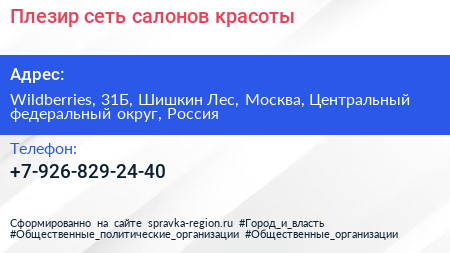 Плезир сеть салонов красоты

Адрес:

Wildberries, 31Б, Шишкин Лес, Москва, Центральный федеральный округ, Россия

Телефон:

+7-926-829-24-40

Сформированно на сайте spravka-region.ru #Город_и_власть #Общественные_политические_организации #Общественные_организации